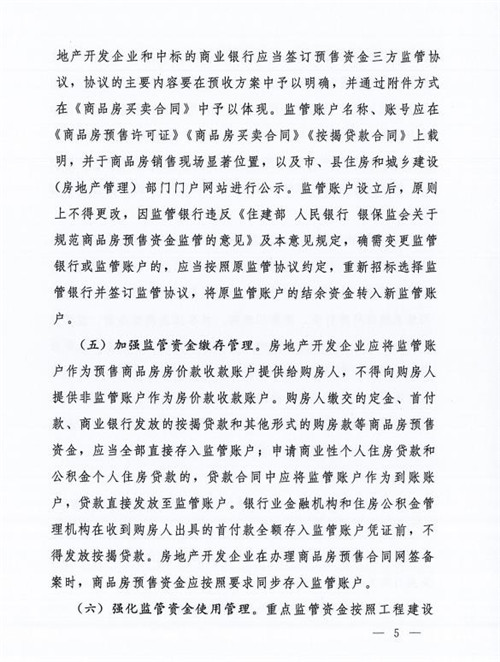 地产开发企业和中标的商业银行应当签订预售资金三方监管协议，协议的主要内容要在预收方案中予以明确，并通过附件方式在《商品房买卖合同》中予以体现。监管账户名称、账号应在《商品房预售许可证》《商品房买卖合同》《按揭贷款合同》上载明，并于商品房销售现场显著位置，以及市、县住房和城乡建设（房地产管理）部门门户网站进行公示。监管账户设立后，原则上不得更改，因监管银行违反《住建部 人民银行 银保监会关于规范商品房预售资金监管的意见》及本意见规定，确需变更监管银行或监管账户的，应当按照原监管协议约定，重新招标选择监管银行并签订监管协议，将原监管账户的结余资金转入新监管账户。

（五）加强监管资金缴存管理。房地产开发企业应将监管账户作为预售商品房房价款收款账户提供给购房人，不得向购房人提供非监管账户作为房价款收款账户。购房人缴交的定金、首付款、商业银行发放的按揭贷款和其他形式的购房款等商品房预售资金，应当全部直接存入监管账户；申请商业性个人住房贷款和公积金个人住房贷款的，贷款合同中应将监管账户作为到账账户，贷款直接发放至监管账户。银行业金融机构和住房公积金管理机构在收到购房人出具的首付款全额存入监管账户凭证前，不得发放按揭贷款。房地产开发企业在办理商品房预售合同网签备案时，商品房预售资金应按照要求同步存入监管账户。

（六）强化监管资金使用管理。重点监管资金按照工程建设

— 5 —